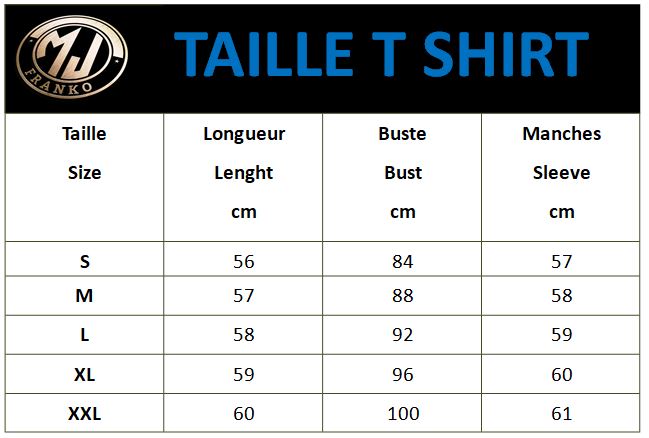 MJ
FRANKO

TAILLE T SHIRT

| Taille Size | Longueur Lenght cm | Buste Bust cm | Manches Sleeve cm |
|---|---|---|---|
| S | 56 | 84 | 57 |
| M | 57 | 88 | 58 |
| L | 58 | 92 | 59 |
| XL | 59 | 96 | 60 |
| XXL | 60 | 100 | 61 |